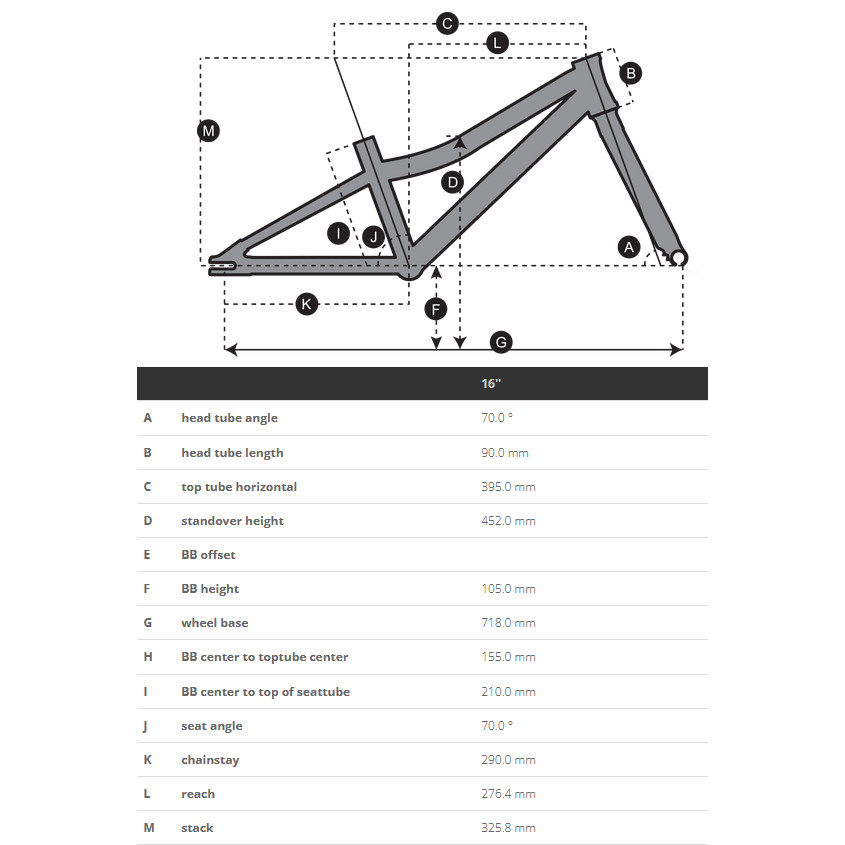 C
L
B
M
D
I
J
A
K
F
G

|   |   | 16" |
|---|---|---|
| A | head tube angle | 70.0 ° |
| B | head tube length | 90.0 mm |
| C | top tube horizontal | 395.0 mm |
| D | standover height | 452.0 mm |
| E | BB offset | |
| F | BB height | 105.0 mm |
| G | wheel base | 718.0 mm |
| H | BB center to toptube center | 155.0 mm |
| I | BB center to top of seattube | 210.0 mm |
| J | seat angle | 70.0 ° |
| K | chainstay | 290.0 mm |
| L | reach | 276.4 mm |
| M | stack | 325.8 mm |